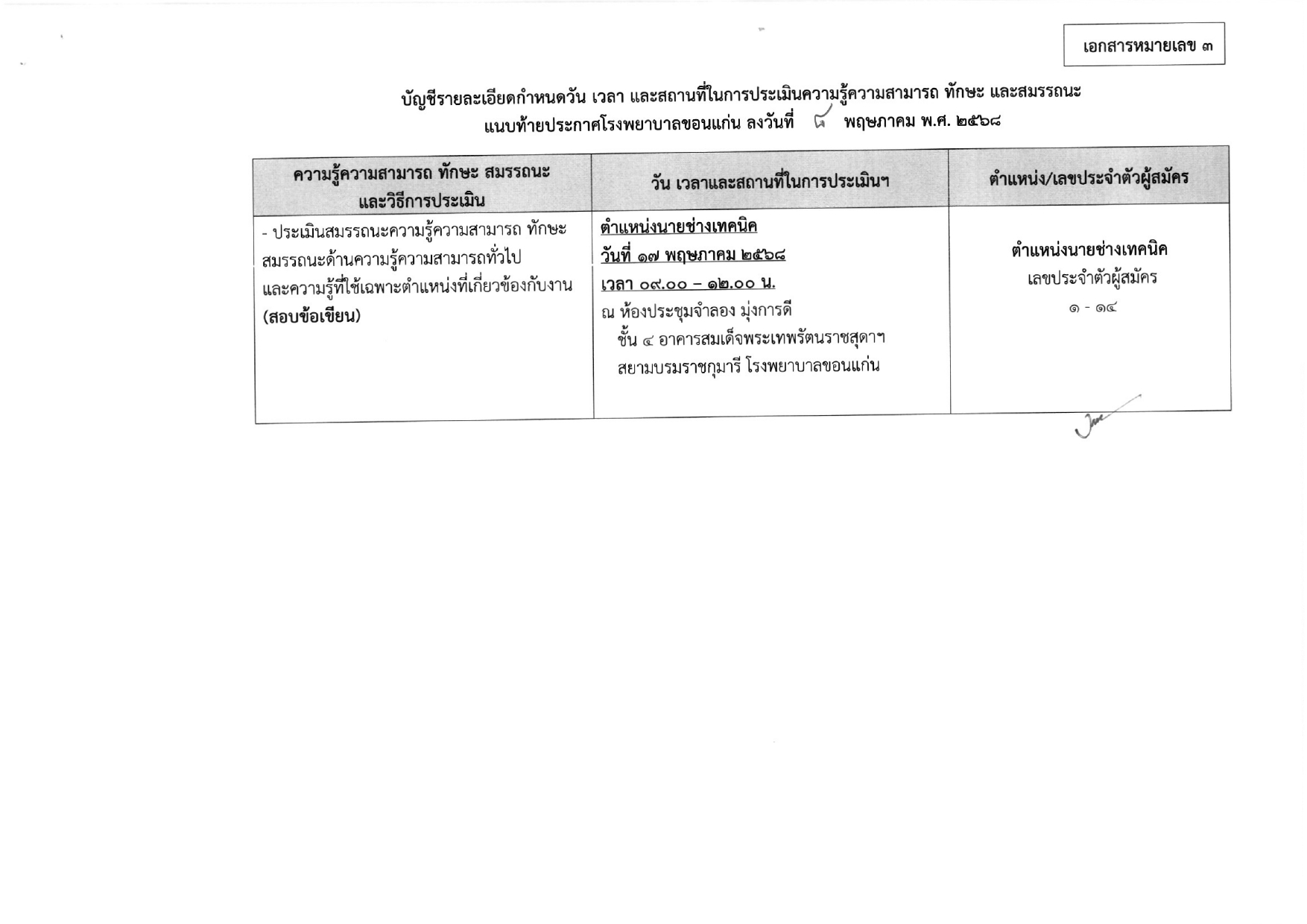 เอกสารหมายเลข ๓

บัญชีรายละเอียดกำหนดวัน เวลา และสถานที่ในการประเมินความรู้ความสามารถ ทักษะ และสมรรถนะ แนบท้ายประกาศโรงพยาบาลขอนแก่น ลงวันที่ ๘ พฤษภาคม พ.ศ. ๒๕๖๘

| ความรู้ความสามารถ ทักษะ สมรรถนะ และวิธีการประเมิน | วัน เวลาและสถานที่ในการประเมินฯ | ตำแหน่ง/เลขประจำตัวผู้สมัคร |
|---|---|---|
| - ประเมินสมรรถนะความรู้ความสามารถ ทักษะ สมรรถนะด้านความรู้ความสามารถทั่วไป และความรู้ที่ใช้เฉพาะตำแหน่งที่เกี่ยวข้องกับงาน (สอบข้อเขียน) | ตำแหน่งนายช่างเทคนิค วันที่ ๑๗ พฤษภาคม ๒๕๖๘ เวลา ๐๙.๐๐ – ๑๒.๐๐ น. ณ ห้องประชุมจำลอง มุ่งการดี ชั้น ๔ อาคารสมเด็จพระเทพรัตนราชสุดาฯ สยามบรมราชกุมารี โรงพยาบาลขอนแก่น | ตำแหน่งนายช่างเทคนิค เลขประจำตัวผู้สมัคร ๑ - ๑๔ |